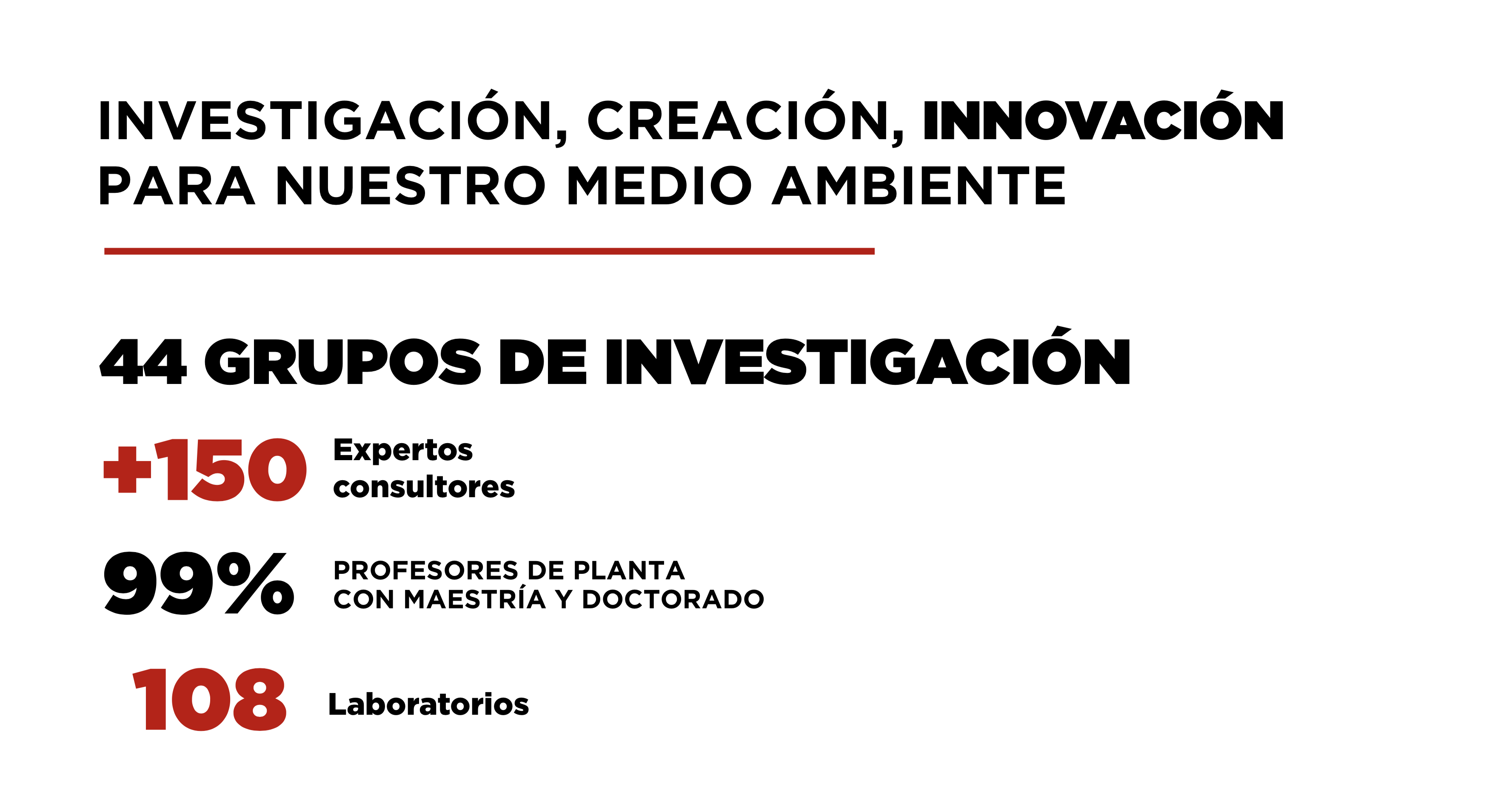 INVESTIGACIÓN, CREACIÓN, INNOVACIÓN PARA NUESTRO MEDIO AMBIENTE

44 GRUPOS DE INVESTIGACIÓN

+150 Expertos consultores

99% PROFESORES DE PLANTA CON MAESTRÍA Y DOCTORADO

108 Laboratorios